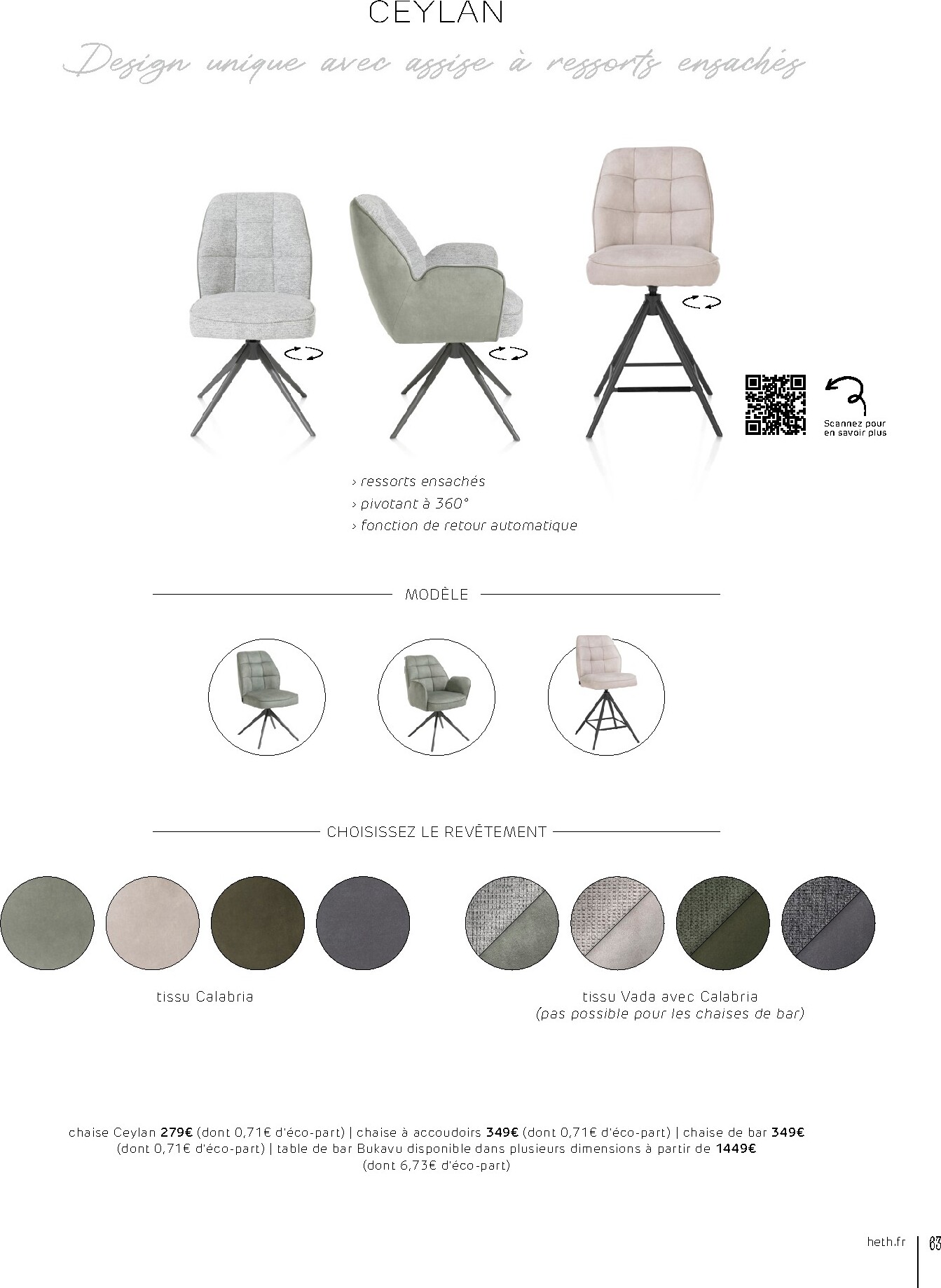 CEYLAN

Design unique avec assise à ressorts ensachés

Scannez pour en savoir plus

› ressorts ensachés
› pivotant à 360°
› fonction de retour automatique

MODÈLE

CHOISISSEZ LE REVÊTEMENT

tissu Calabria

tissu Vada avec Calabria
(pas possible pour les chaises de bar)

chaise Ceylan 279€ (dont 0,71€ d'éco-part) | chaise à accoudoirs 349€ (dont 0,71€ d'éco-part) | chaise de bar 349€ (dont 0,71€ d'éco-part) | table de bar Bukavu disponible dans plusieurs dimensions à partir de 1449€ (dont 6,73€ d'éco-part)

heth.fr 63